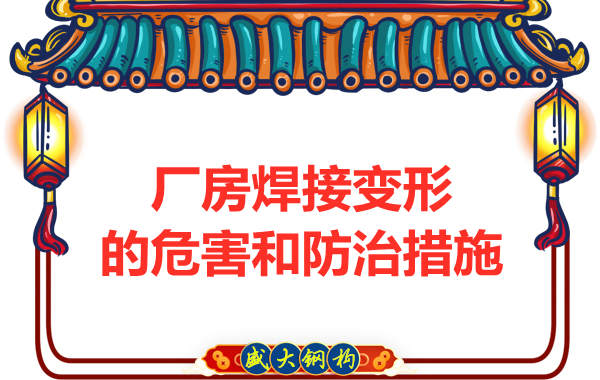 厂房焊接变形
的危害和防治措施

盛大钢构